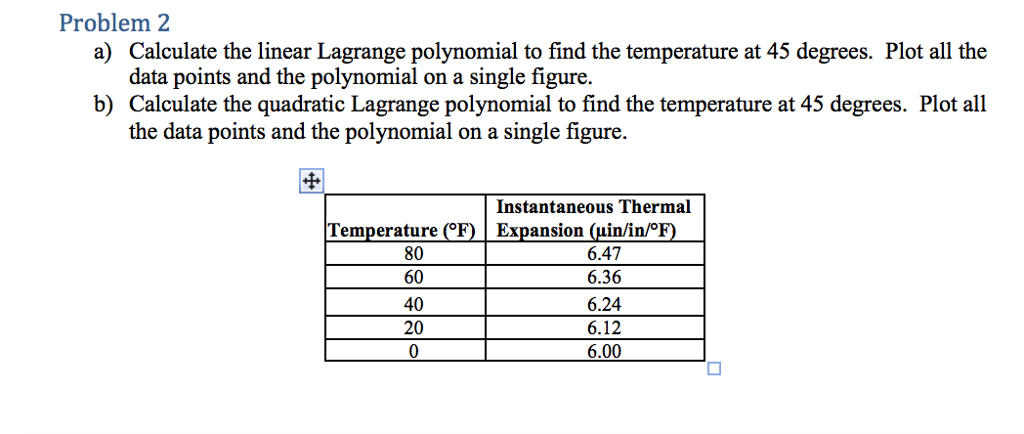 Problem 2

a) Calculate the linear Lagrange polynomial to find the temperature at 45 degrees. Plot all the data points and the polynomial on a single figure.

b) Calculate the quadratic Lagrange polynomial to find the temperature at 45 degrees. Plot all the data points and the polynomial on a single figure.

| Temperature (°F) | Instantaneous Thermal Expansion (μin/in/°F) |
|---|---|
| 80 | 6.47 |
| 60 | 6.36 |
| 40 | 6.24 |
| 20 | 6.12 |
| 0 | 6.00 |